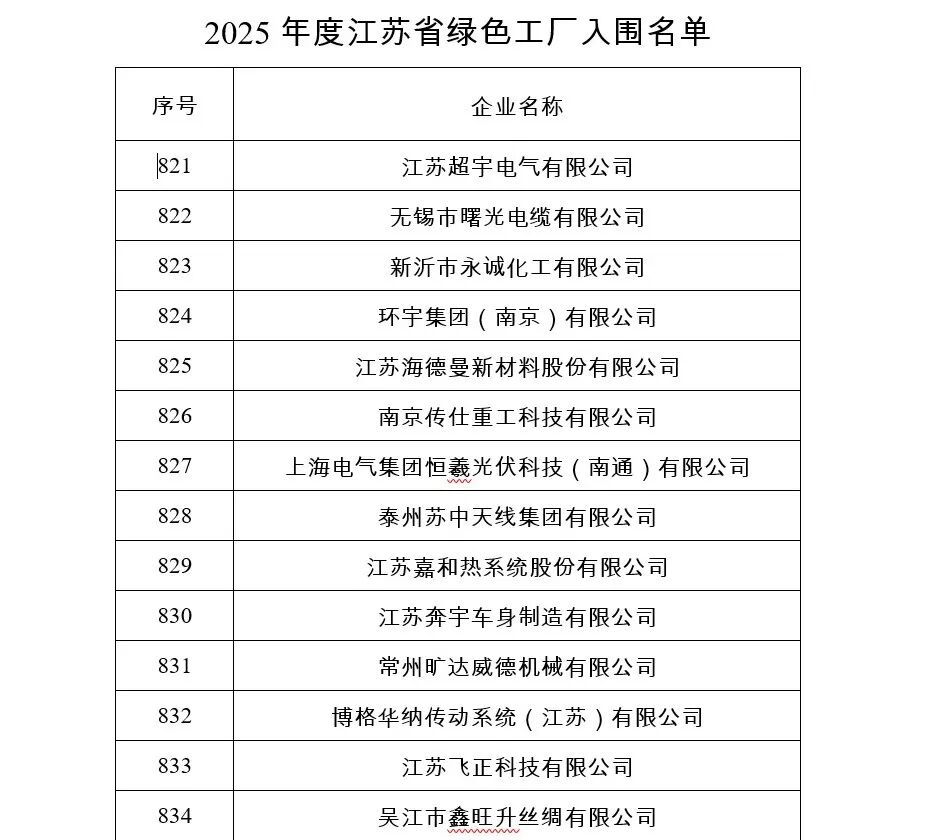 2025 年度江苏省绿色工厂入围名单

| 序号 | 企业名称 |
|---|---|
| 821 | 江苏超宇电气有限公司 |
| 822 | 无锡市曙光电缆有限公司 |
| 823 | 新沂市永诚化工有限公司 |
| 824 | 环宇集团（南京）有限公司 |
| 825 | 江苏海德曼新材料股份有限公司 |
| 826 | 南京传仕重工科技有限公司 |
| 827 | 上海电气集团恒羲光伏科技（南通）有限公司 |
| 828 | 泰州苏中天线集团有限公司 |
| 829 | 江苏嘉和热系统股份有限公司 |
| 830 | 江苏奔宇车身制造有限公司 |
| 831 | 常州旷达威德机械有限公司 |
| 832 | 博格华纳传动系统（江苏）有限公司 |
| 833 | 江苏飞正科技有限公司 |
| 834 | 吴江市鑫旺升丝绸有限公司 |